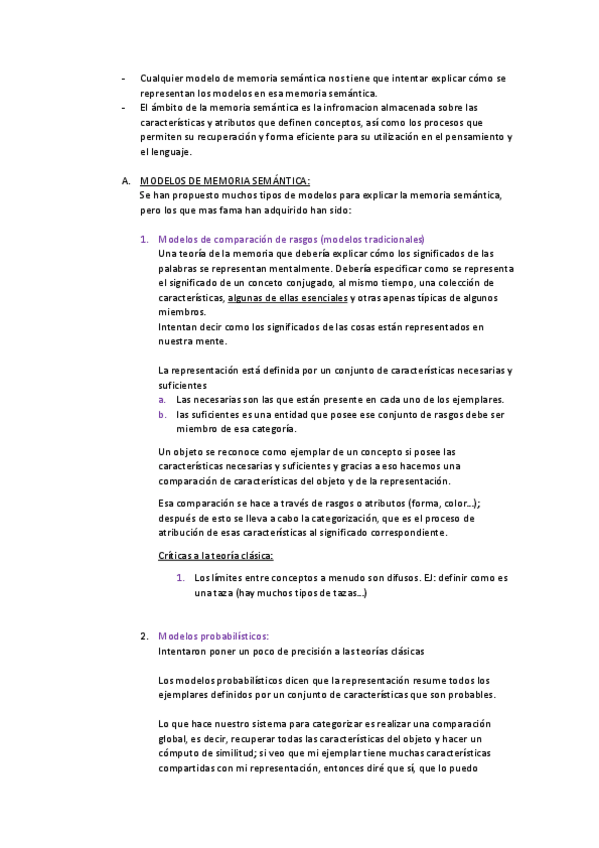 - Cualquier modelo de memoria semántica nos tiene que intentar explicar cómo se representan los modelos en esa memoria semántica.
- El ámbito de la memoria semántica es la infromacion almacenada sobre las características y atributos que definen conceptos, así como los procesos que permiten su recuperación y forma eficiente para su utilización en el pensamiento y el lenguaje.

A. MODELOS DE MEMORIA SEMÁNTICA:
Se han propuesto muchos tipos de modelos para explicar la memoria semántica, pero los que mas fama han adquirido han sido:

1. Modelos de comparación de rasgos (modelos tradicionales)
Una teoría de la memoria que debería explicar cómo los significados de las palabras se representan mentalmente. Debería especificar como se representa el significado de un conceto conjugado, al mismo tiempo, una colección de características, algunas de ellas esenciales y otras apenas típicas de algunos miembros.
Intentan decir como los significados de las cosas están representados en nuestra mente.

La representación está definida por un conjunto de características necesarias y suficientes
a. Las necesarias son las que están presente en cada uno de los ejemplares.
b. las suficientes es una entidad que posee ese conjunto de rasgos debe ser miembro de esa categoría.

Un objeto se reconoce como ejemplar de un concepto si posee las características necesarias y suficientes y gracias a eso hacemos una comparación de características del objeto y de la representación.

Esa comparación se hace a través de rasgos o atributos (forma, color...); después de esto se lleva a cabo la categorización, que es el proceso de atribución de esas características al significado correspondiente.

Críticas a la teoría clásica:

1. Los límites entre conceptos a menudo son difusos. EJ: definir como es una taza (hay muchos tipos de tazas...)

2. Modelos probabilísticos:
Intentaron poner un poco de precisión a las teorías clásicas

Los modelos probabilísticos dicen que la representación resume todos los ejemplares definidos por un conjunto de características que son probables.

Lo que hace nuestro sistema para categorizar es realizar una comparación global, es decir, recuperar todas las características del objeto y hacer un cómputo de similitud; si veo que mi ejemplar tiene muchas características compartidas con mi representación, entonces diré que sí, que lo puedo